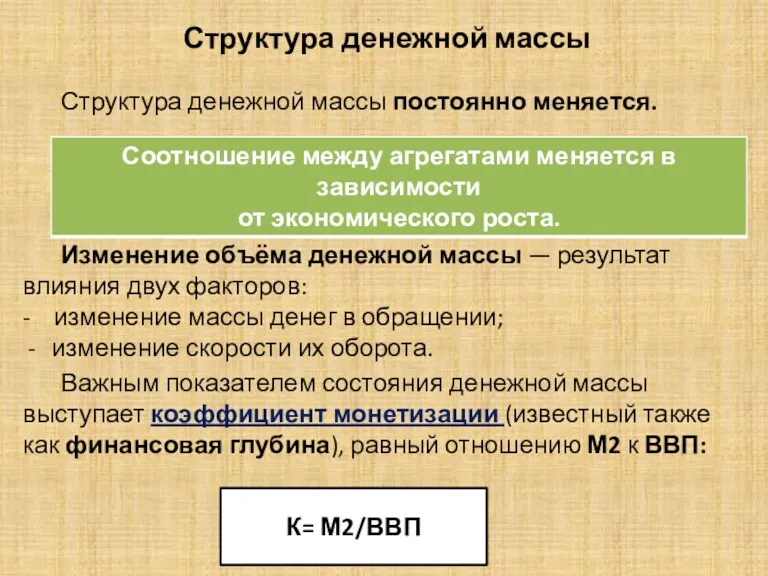 Структура денежной массы

Структура денежной массы постоянно меняется.

Соотношение между агрегатами меняется в зависимости
от экономического роста.

Изменение объёма денежной массы — результат влияния двух факторов:
- изменение массы денег в обращении;
- изменение скорости их оборота.

Важным показателем состояния денежной массы выступает коэффициент монетизации (известный также как финансовая глубина), равный отношению М2 к ВВП:

К= М2/ВВП